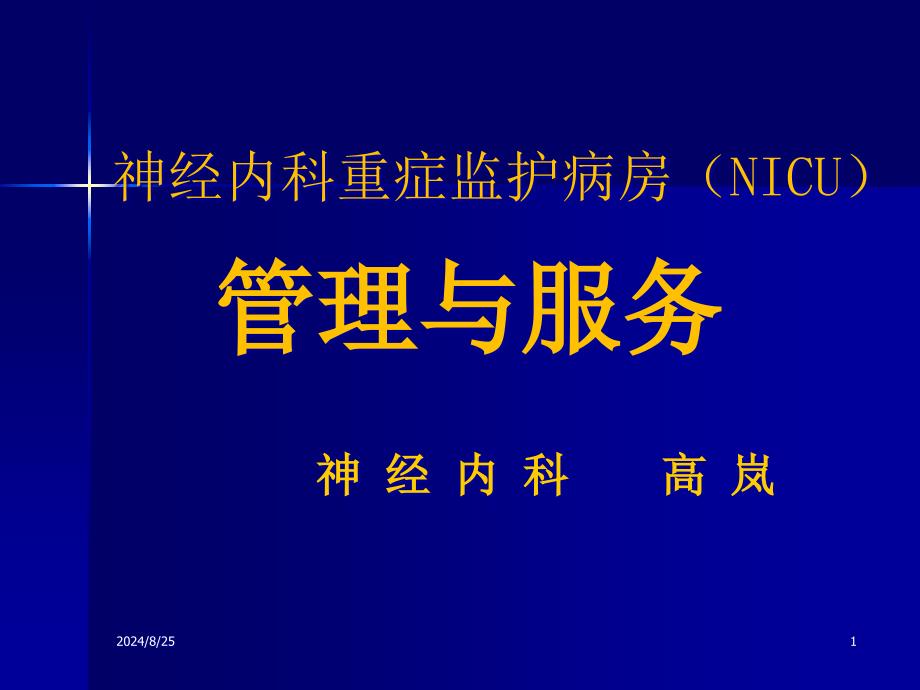 神经内科重症监护病房（NICU）

管理与服务

神 经 内 科　　高 岚

2024/8/25

1